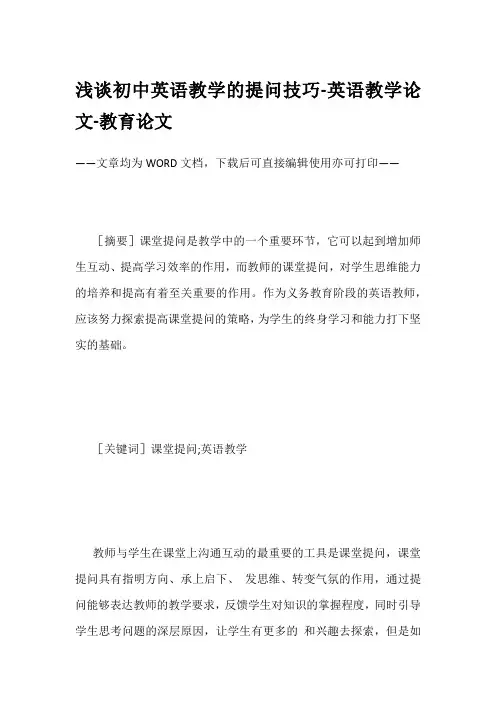 浅谈初中英语教学的提问技巧-英语教学论文-教育论文

——文章均为WORD文档，下载后可直接编辑使用亦可打印——

［摘要］课堂提问是教学中的一个重要环节，它可以起到增加师生互动、提高学习效率的作用，而教师的课堂提问，对学生思维能力的培养和提高有着至关重要的作用。作为义务教育阶段的英语教师，应该努力探索提高课堂提问的策略，为学生的终身学习和能力打下坚实的基础。

［关键词］课堂提问;英语教学

教师与学生在课堂上沟通互动的最重要的工具是课堂提问，课堂提问具有指明方向、承上启下、 发思维、转变气氛的作用，通过提问能够表达教师的教学要求，反馈学生对知识的掌握程度，同时引导学生思考问题的深层原因，让学生有更多的 和兴趣去探索，但是如